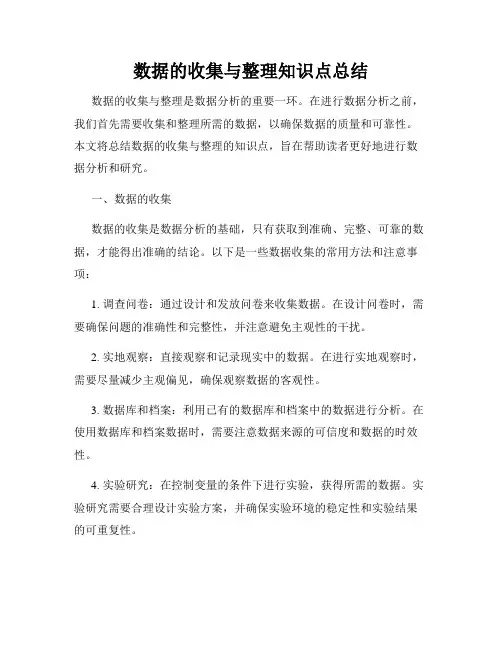 数据的收集与整理知识点总结

数据的收集与整理是数据分析的重要一环。在进行数据分析之前，我们首先需要收集和整理所需的数据，以确保数据的质量和可靠性。本文将总结数据的收集与整理的知识点，旨在帮助读者更好地进行数据分析和研究。

一、数据的收集

数据的收集是数据分析的基础，只有获取到准确、完整、可靠的数据，才能得出准确的结论。以下是一些数据收集的常用方法和注意事项：

1. 调查问卷：通过设计和发放问卷来收集数据。在设计问卷时，需要确保问题的准确性和完整性，并注意避免主观性的干扰。

2. 实地观察：直接观察和记录现实中的数据。在进行实地观察时，需要尽量减少主观偏见，确保观察数据的客观性。

3. 数据库和档案：利用已有的数据库和档案中的数据进行分析。在使用数据库和档案数据时，需要注意数据来源的可信度和数据的时效性。

4. 实验研究：在控制变量的条件下进行实验，获得所需的数据。实验研究需要合理设计实验方案，并确保实验环境的稳定性和实验结果的可重复性。